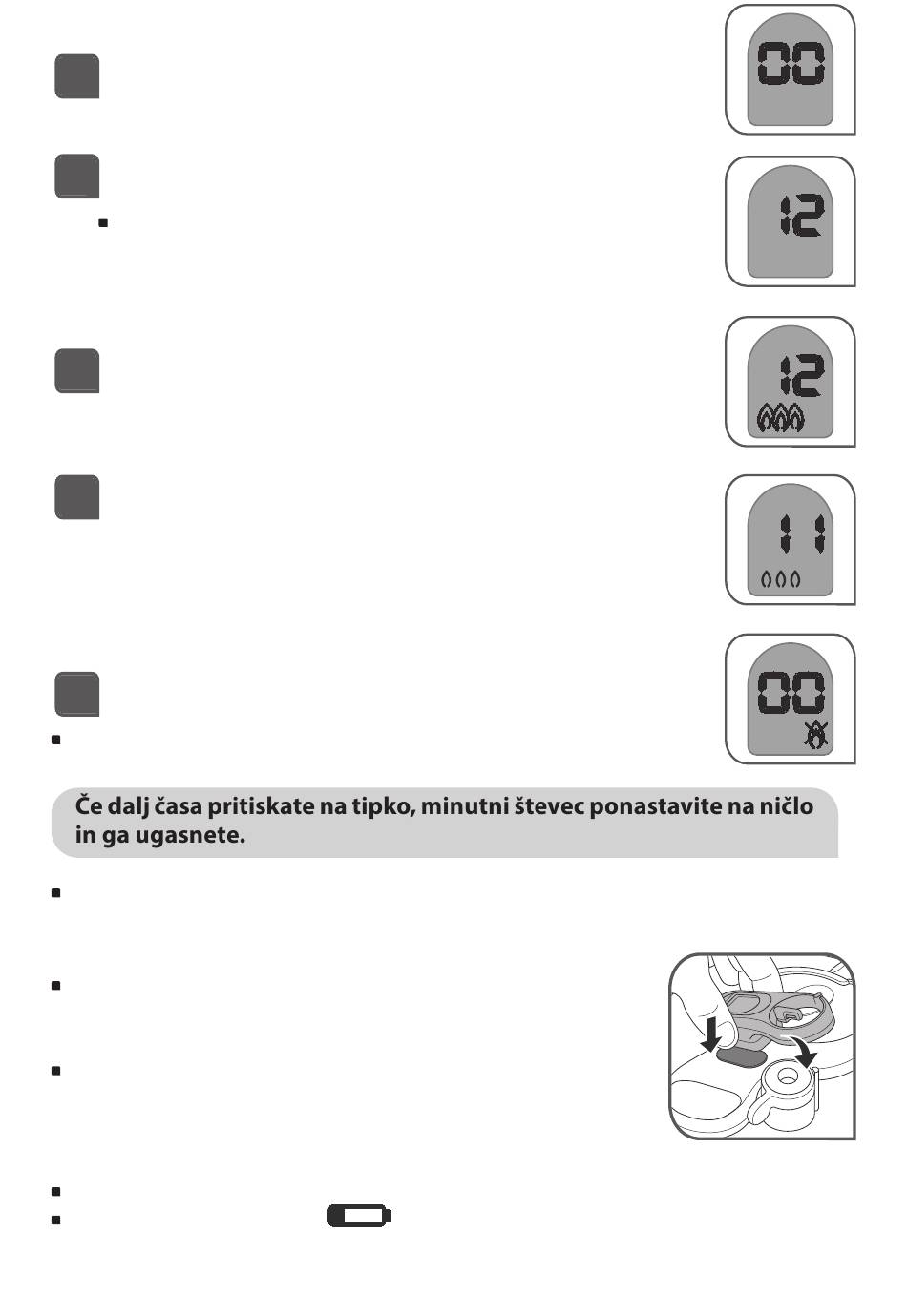 00

12

12

11

00

Če dalj časa pritiskate na tipko, minutni števec ponastavite na ničlo in ga ugasnete.